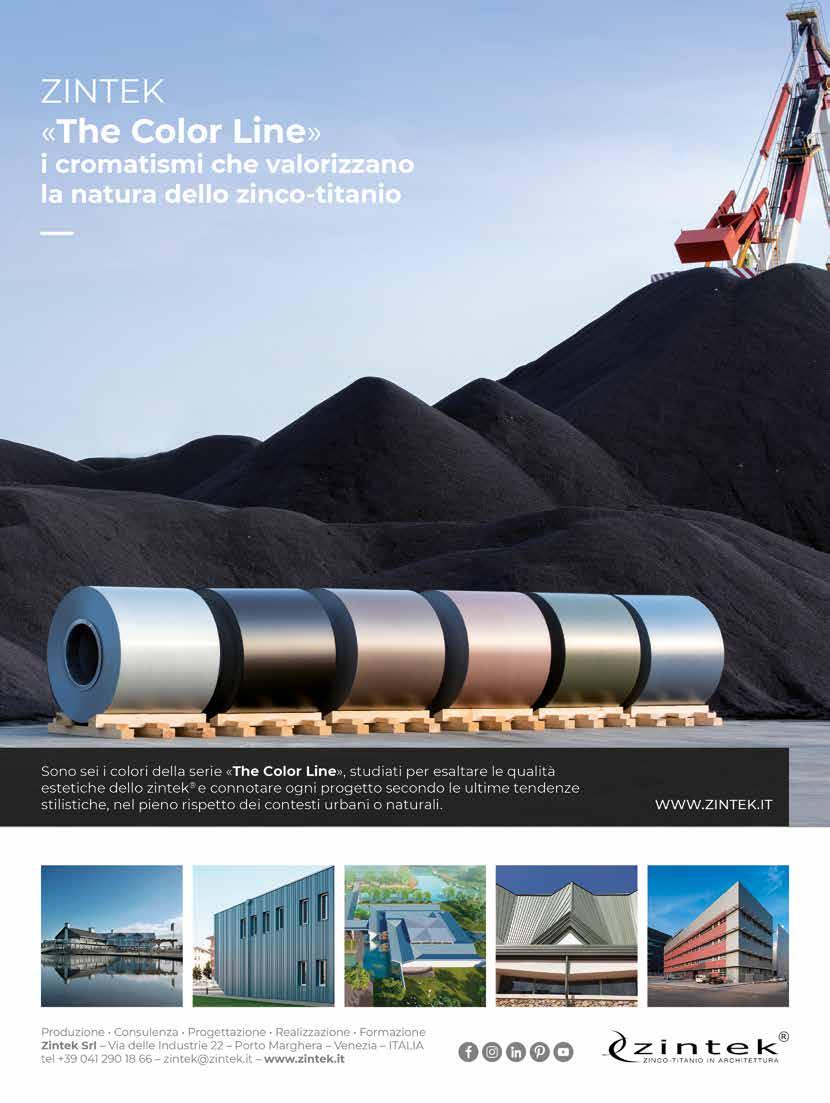 ZINTEK
«The Color Line»
i cromatismi che valorizzano
la natura dello zinco-titanio

Sono sei i colori della serie «The Color Line», studiati per esaltare le qualità estetiche dello zintek® e connotare ogni progetto secondo le ultime tendenze stilistiche, nel pieno rispetto dei contesti urbani o naturali.

WWW.ZINTEK.IT

Produzione · Consulenza · Progettazione · Realizzazione · Formazione
Zintek Srl – Via delle Industrie 22 – Porto Marghera – Venezia – ITALIA
tel +39 041 290 18 66 – zintek@zintek.it – www.zintek.it

zintek®
ZINCO-TITANIO IN ARCHITETTURA